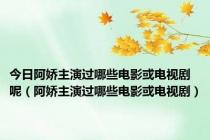 今日阿娇主演过哪些电影或电视剧呢（阿娇主演过哪些电影或电视剧）